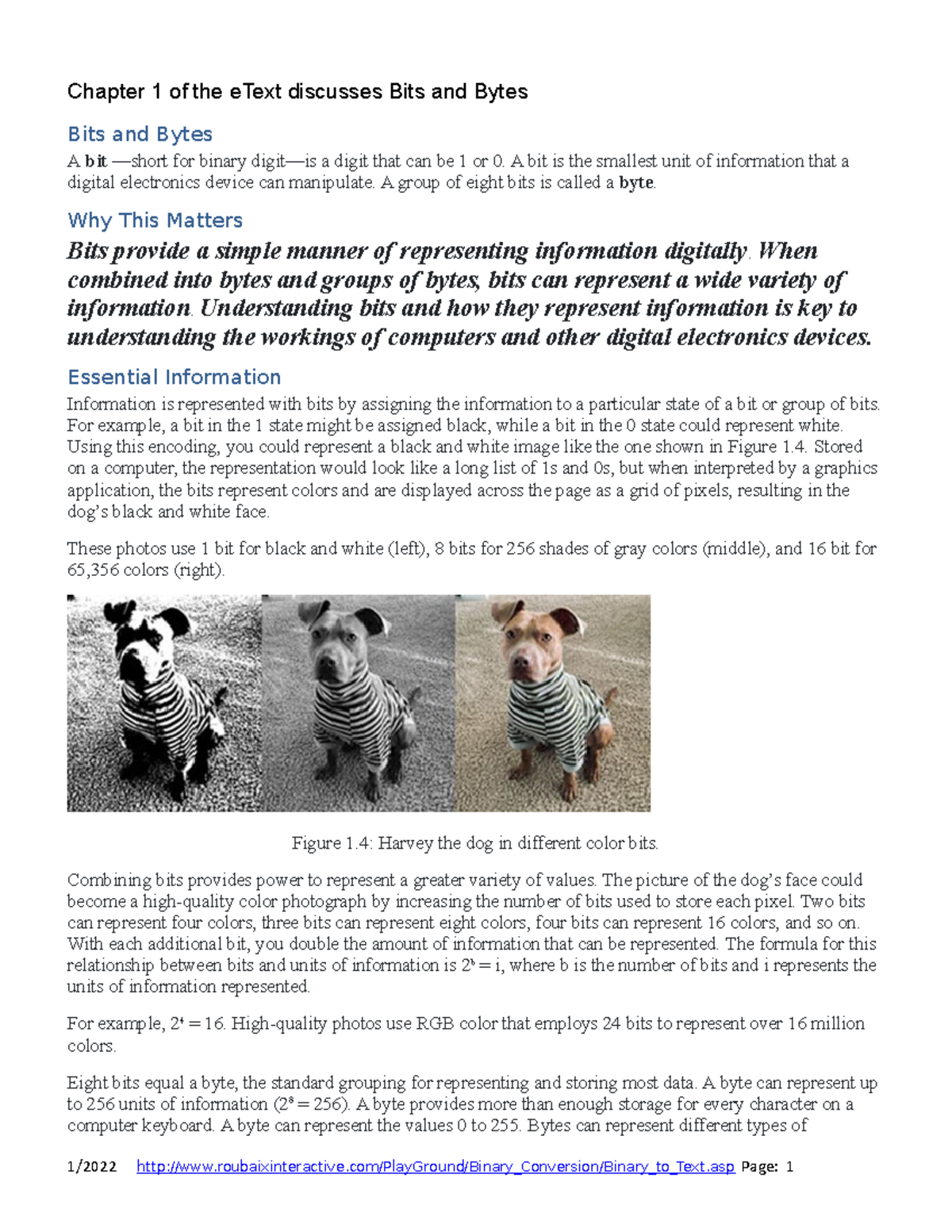 Chapter 1 of the eText discusses Bits and Bytes

Bits and Bytes

A bit —short for binary digit—is a digit that can be 1 or 0. A bit is the smallest unit of information that a digital electronics device can manipulate. A group of eight bits is called a byte.

Why This Matters

Bits provide a simple manner of representing information digitally. When combined into bytes and groups of bytes, bits can represent a wide variety of information. Understanding bits and how they represent information is key to understanding the workings of computers and other digital electronics devices.

Essential Information

Information is represented with bits by assigning the information to a particular state of a bit or group of bits. For example, a bit in the 1 state might be assigned black, while a bit in the 0 state could represent white. Using this encoding, you could represent a black and white image like the one shown in Figure 1.4. Stored on a computer, the representation would look like a long list of 1s and 0s, but when interpreted by a graphics application, the bits represent colors and are displayed across the page as a grid of pixels, resulting in the dog's black and white face.

These photos use 1 bit for black and white (left), 8 bits for 256 shades of gray colors (middle), and 16 bit for 65,356 colors (right).

Figure 1.4: Harvey the dog in different color bits.

Combining bits provides power to represent a greater variety of values. The picture of the dog's face could become a high-quality color photograph by increasing the number of bits used to store each pixel. Two bits can represent four colors, three bits can represent eight colors, four bits can represent 16 colors, and so on. With each additional bit, you double the amount of information that can be represented. The formula for this relationship between bits and units of information is $2^b = i$, where b is the number of bits and i represents the units of information represented.

For example, $2^4 = 16$. High-quality photos use RGB color that employs 24 bits to represent over 16 million colors.

Eight bits equal a byte, the standard grouping for representing and storing most data. A byte can represent up to 256 units of information ($2^8 = 256$). A byte provides more than enough storage for every character on a computer keyboard. A byte can represent the values 0 to 255. Bytes can represent different types of

1/2022 http://www.roubaixinteractive.com/PlayGround/Binary_Conversion/Binary_to_Text.asp Page: 1